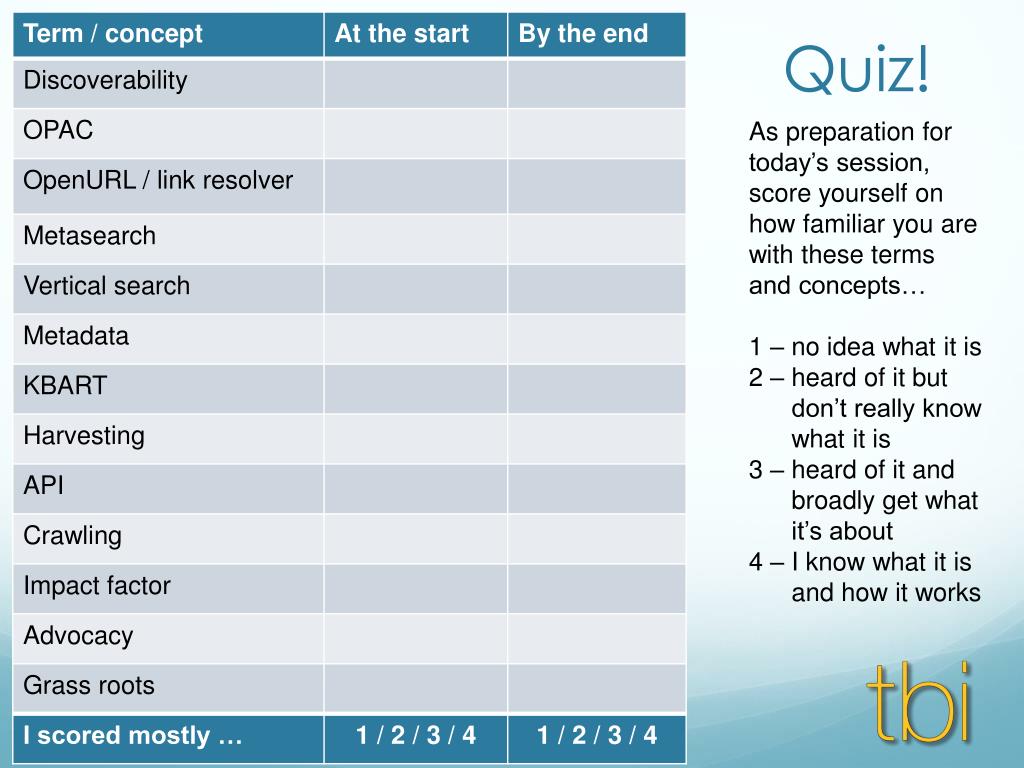 | Term / concept | At the start | By the end |
|---|---|---|
| Discoverability | | |
| OPAC | | |
| OpenURL / link resolver | | |
| Metasearch | | |
| Vertical search | | |
| Metadata | | |
| KBART | | |
| Harvesting | | |
| API | | |
| Crawling | | |
| Impact factor | | |
| Advocacy | | |
| Grass roots | | |
| I scored mostly … | 1 / 2 / 3 / 4 | 1 / 2 / 3 / 4 |

Quiz!

As preparation for today's session, score yourself on how familiar you are with these terms and concepts…

1 – no idea what it is
2 – heard of it but don't really know what it is
3 – heard of it and broadly get what it's about
4 – I know what it is and how it works

tbi